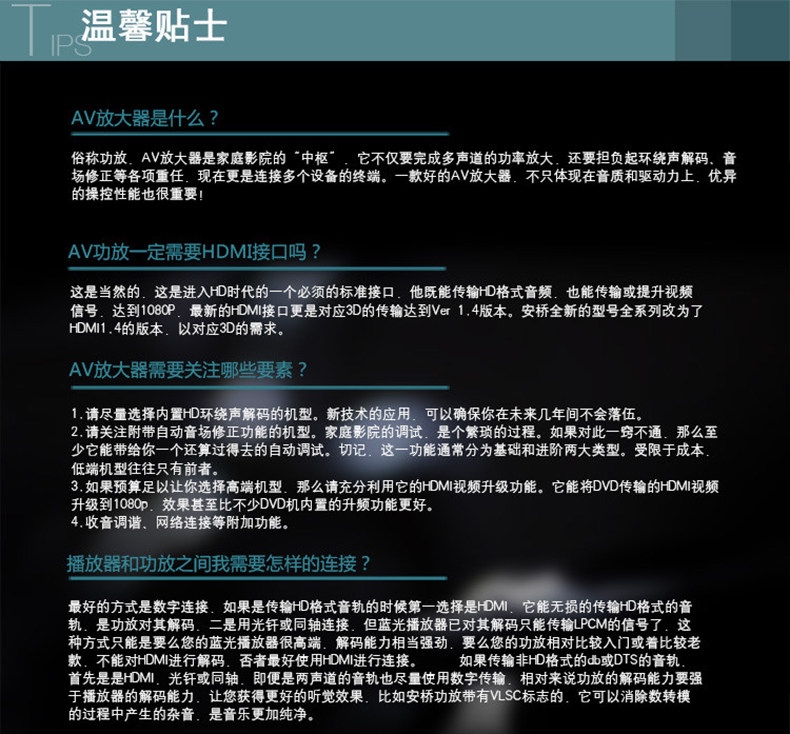 TIPS 温馨贴士

AV放大器是什么？

俗称功放，AV放大器是家庭影院的“中枢”，它不仅要完成多声道的功率放大，还要担负起环绕声解码、音场修正等各项重任，现在更是连接多个设备的终端。一款好的AV放大器，不只体现在音质和驱动力上，优异的操控性能也很重要！

AV功放一定需要HDMI接口吗？

这是当然的，这是进入HD时代的一个必须的标准接口，他既能传输HD格式音频，也能传输或提升视频信号，达到1080P，最新的HDMI接口更是对应3D的传输达到Ver 1.4版本。安桥全新的型号全系列改为了HDMI1.4的版本，以对应3D的需求。

AV放大器需要关注哪些要素？

1.请尽量选择内置HD环绕声解码的机型。新技术的应用，可以确保你在未来几年间不会落伍。
2.请关注附带自动音场修正功能的机型。家庭影院的调试，是个繁琐的过程。如果对此一窍不通，那么至少它能带给你一个还算过得去的自动调试。切记，这一功能通常分为基础和进阶两大类型。受限于成本，低端机型往往只有前者。
3.如果预算足以让你选择高端机型，那么请充分利用它的HDMI视频升级功能。它能将DVD传输的HDMI视频升级到1080p，效果甚至比不少DVD机内置的升频功能更好。
4.收音调谐、网络连接等附加功能。

播放器和功放之间我需要怎样的连接？

最好的方式是数字连接，如果是传输HD格式音轨的时候第一选择是HDMI，它能无损的传输HD格式的音轨，是功放对其解码，二是用光钎或同轴连接，但蓝光播放器已对其解码只能传输LPCM的信号了，这种方式只能是要么您的蓝光播放器很高端，解码能力相当强劲，要么您的功放相对比较入门或着比较老款，不能对HDMI进行解码，否者最好使用HDMI进行连接。 如果传输非HD格式的db或DTS的音轨，首先是是HDMI，光钎或同轴，即便是两声道的音轨也尽量使用数字传输，相对来说功放的解码能力要强于播放器的解码能力，让您获得更好的听觉效果，比如安桥功放带有VLSC标志的，它可以消除数转模的过程中产生的杂音，是音乐更加纯净。